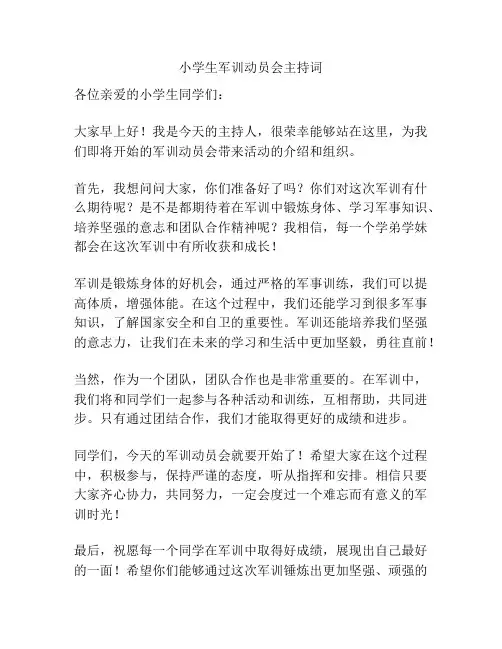 小学生军训动员会主持词

各位亲爱的小学生同学们：

大家早上好！我是今天的主持人，很荣幸能够站在这里，为我们即将开始的军训动员会带来活动的介绍和组织。

首先，我想问问大家，你们准备好了吗？你们对这次军训有什么期待呢？是不是都期待着在军训中锻炼身体、学习军事知识、培养坚强的意志和团队合作精神呢？我相信，每一个学弟学妹都会在这次军训中有所收获和成长！

军训是锻炼身体的好机会，通过严格的军事训练，我们可以提高体质，增强体能。在这个过程中，我们还能学习到很多军事知识，了解国家安全和自卫的重要性。军训还能培养我们坚强的意志力，让我们在未来的学习和生活中更加坚毅，勇往直前！

当然，作为一个团队，团队合作也是非常重要的。在军训中，我们将和同学们一起参与各种活动和训练，互相帮助，共同进步。只有通过团结合作，我们才能取得更好的成绩和进步。

同学们，今天的军训动员会就要开始了！希望大家在这个过程中，积极参与，保持严谨的态度，听从指挥和安排。相信只要大家齐心协力，共同努力，一定会度过一个难忘而有意义的军训时光！

最后，祝愿每一个同学在军训中取得好成绩，展现出自己最好的一面！希望你们能够通过这次军训锤炼出更加坚强、顽强的